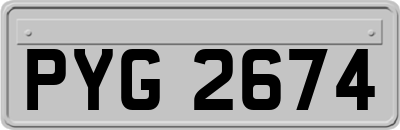 PYG 2674